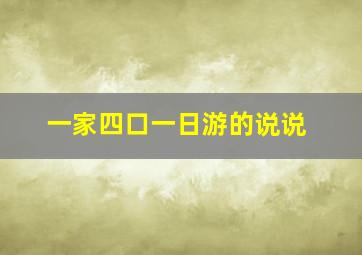 一家四口一日游的说说